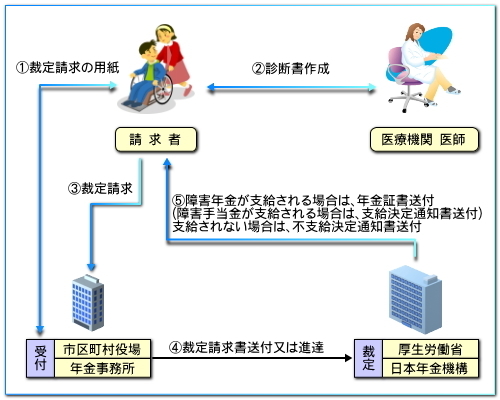 ①裁定請求の用紙

②診断書作成

請 求 者

医療機関 医師

③裁定請求

⑤障害年金が支給される場合は、年金証書送付
(障害手当金が支給される場合は、支給決定通知書送付)
支給されない場合は、不支給決定通知書送付

受付

市区町村役場

年金事務所

④裁定請求書送付又は進達

裁定

厚生労働省

日本年金機構